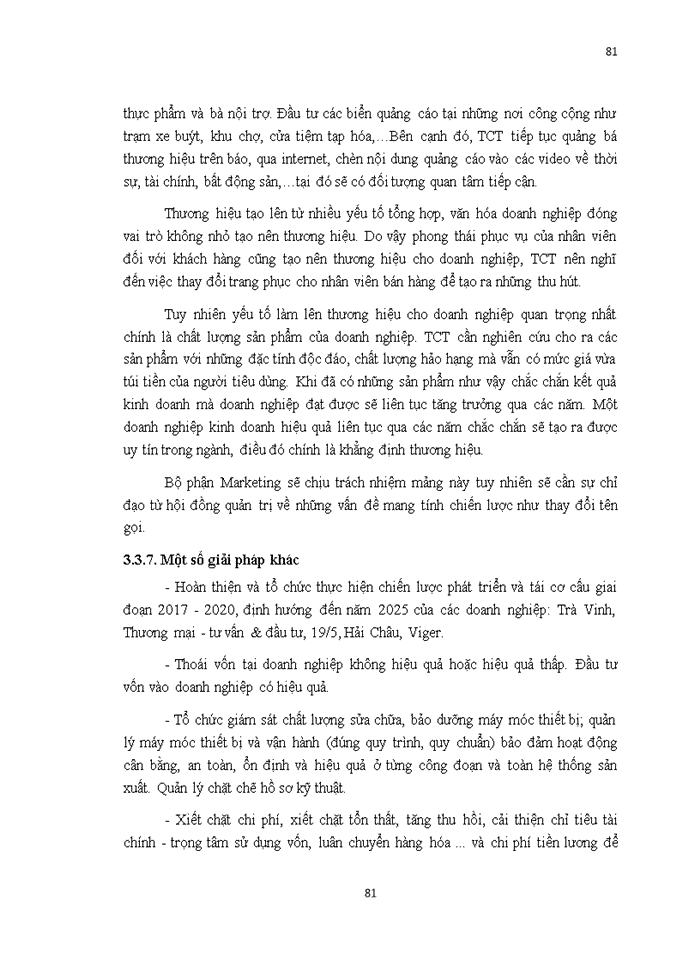 81

thực phẩm và bà nội trợ. Đầu tư các biển quảng cáo tại những nơi công cộng như trạm xe buýt, khu chợ, cửa tiệm tạp hóa,...Bên cạnh đó, TCT tiếp tục quảng bá thương hiệu trên báo, qua internet, chèn nội dung quảng cáo vào các video về thời sự, tài chính, bất động sản,...tại đó sẽ có đối tượng quan tâm tiếp cận.

Thương hiệu tạo lên từ nhiều yếu tố tổng hợp, văn hóa doanh nghiệp đóng vai trò không nhỏ tạo nên thương hiệu. Do vậy phong thái phục vụ của nhân viên đối với khách hàng cũng tạo nên thương hiệu cho doanh nghiệp, TCT nên nghĩ đến việc thay đổi trang phục cho nhân viên bán hàng để tạo ra những thu hút.

Tuy nhiên yếu tố làm lên thương hiệu cho doanh nghiệp quan trọng nhất chính là chất lượng sản phẩm của doanh nghiệp. TCT cần nghiên cứu cho ra các sản phẩm với những đặc tính độc đáo, chất lượng hảo hạng mà vẫn có mức giá vừa túi tiền của người tiêu dùng. Khi đã có những sản phẩm như vậy chắc chắn kết quả kinh doanh mà doanh nghiệp đạt được sẽ liên tục tăng trưởng qua các năm. Một doanh nghiệp kinh doanh hiệu quả liên tục qua các năm chắc chắn sẽ tạo ra được uy tín trong ngành, điều đó chính là khẳng định thương hiệu.

Bộ phận Marketing sẽ chịu trách nhiệm mảng này tuy nhiên sẽ cần sự chỉ đạo từ hội đồng quản trị về những vấn đề mang tính chiến lược như thay đổi tên gọi.

3.3.7. Một số giải pháp khác

- Hoàn thiện và tổ chức thực hiện chiến lược phát triển và tái cơ cấu giai đoạn 2017 - 2020, định hướng đến năm 2025 của các doanh nghiệp: Trà Vinh, Thương mại - tư vấn & đầu tư, 19/5, Hải Châu, Viger.

- Thoái vốn tại doanh nghiệp không hiệu quả hoặc hiệu quả thấp. Đầu tư vốn vào doanh nghiệp có hiệu quả.

- Tổ chức giám sát chất lượng sửa chữa, bảo dưỡng máy móc thiết bị; quản lý máy móc thiết bị và vận hành (đúng quy trình, quy chuẩn) bảo đảm hoạt động cân bằng, an toàn, ổn định và hiệu quả ở từng công đoạn và toàn hệ thống sản xuất. Quản lý chặt chẽ hồ sơ kỹ thuật.

- Xiết chặt chi phí, xiết chặt tổn thất, tăng thu hồi, cải thiện chỉ tiêu tài chính - trọng tâm sử dụng vốn, luân chuyển hàng hóa ... và chi phí tiền lương để

81